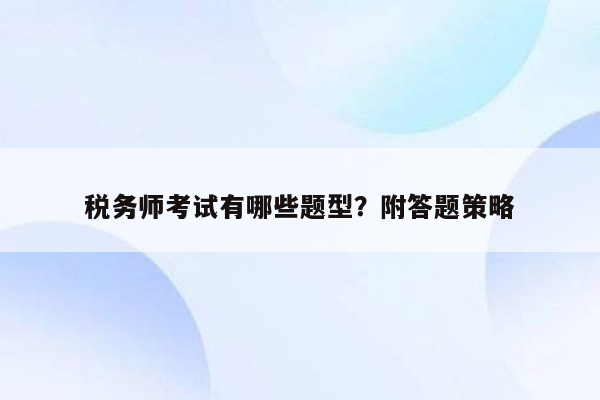 税务师考试有哪些题型？附答题策略